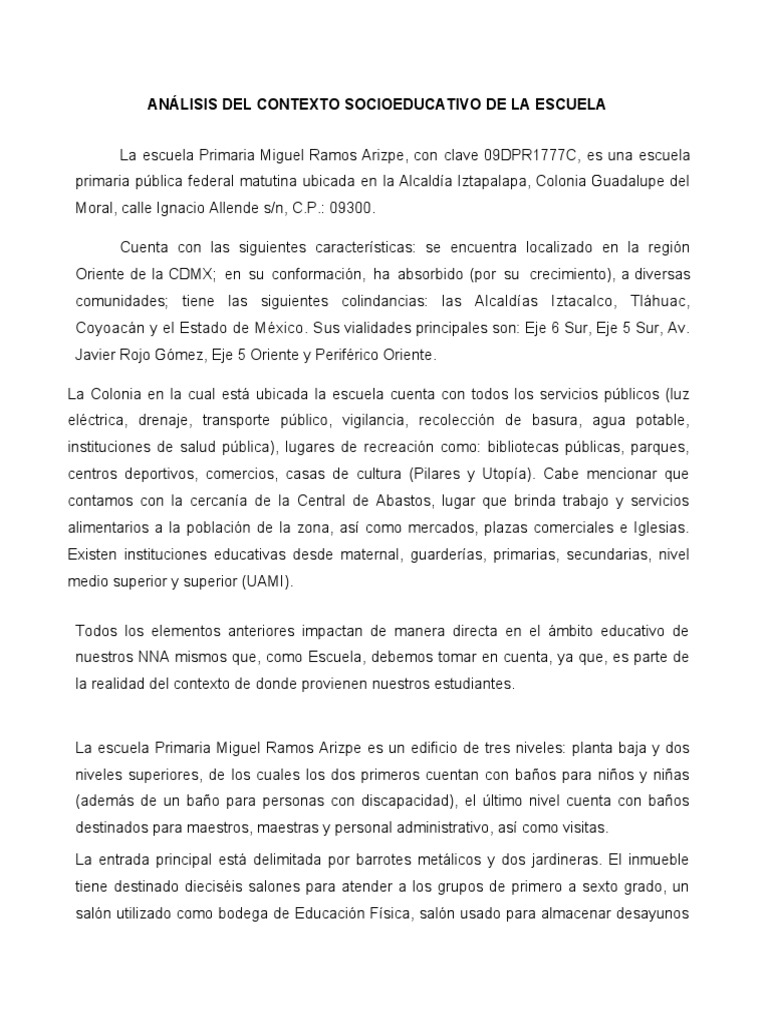 ANÁLISIS DEL CONTEXTO SOCIOEDUCATIVO DE LA ESCUELA

La escuela Primaria Miguel Ramos Arizpe, con clave 09DPR1777C, es una escuela primaria pública federal matutina ubicada en la Alcaldía Iztapalapa, Colonia Guadalupe del Moral, calle Ignacio Allende s/n, C.P.: 09300.

Cuenta con las siguientes características: se encuentra localizado en la región Oriente de la CDMX; en su conformación, ha absorbido (por su crecimiento), a diversas comunidades; tiene las siguientes colindancias: las Alcaldías Iztacalco, Tláhuac, Coyoacán y el Estado de México. Sus vialidades principales son: Eje 6 Sur, Eje 5 Sur, Av. Javier Rojo Gómez, Eje 5 Oriente y Periférico Oriente.

La Colonia en la cual está ubicada la escuela cuenta con todos los servicios públicos (luz eléctrica, drenaje, transporte público, vigilancia, recolección de basura, agua potable, instituciones de salud pública), lugares de recreación como: bibliotecas públicas, parques, centros deportivos, comercios, casas de cultura (Pilares y Utopía). Cabe mencionar que contamos con la cercanía de la Central de Abastos, lugar que brinda trabajo y servicios alimentarios a la población de la zona, así como mercados, plazas comerciales e Iglesias. Existen instituciones educativas desde maternal, guarderías, primarias, secundarias, nivel medio superior y superior (UAMI).

Todos los elementos anteriores impactan de manera directa en el ámbito educativo de nuestros NNA mismos que, como Escuela, debemos tomar en cuenta, ya que, es parte de la realidad del contexto de donde provienen nuestros estudiantes.

La escuela Primaria Miguel Ramos Arizpe es un edificio de tres niveles: planta baja y dos niveles superiores, de los cuales los dos primeros cuentan con baños para niños y niñas (además de un baño para personas con discapacidad), el último nivel cuenta con baños destinados para maestros, maestras y personal administrativo, así como visitas.

La entrada principal está delimitada por barrotes metálicos y dos jardineras. El inmueble tiene destinado dieciséis salones para atender a los grupos de primero a sexto grado, un salón utilizado como bodega de Educación Física, salón usado para almacenar desayunos